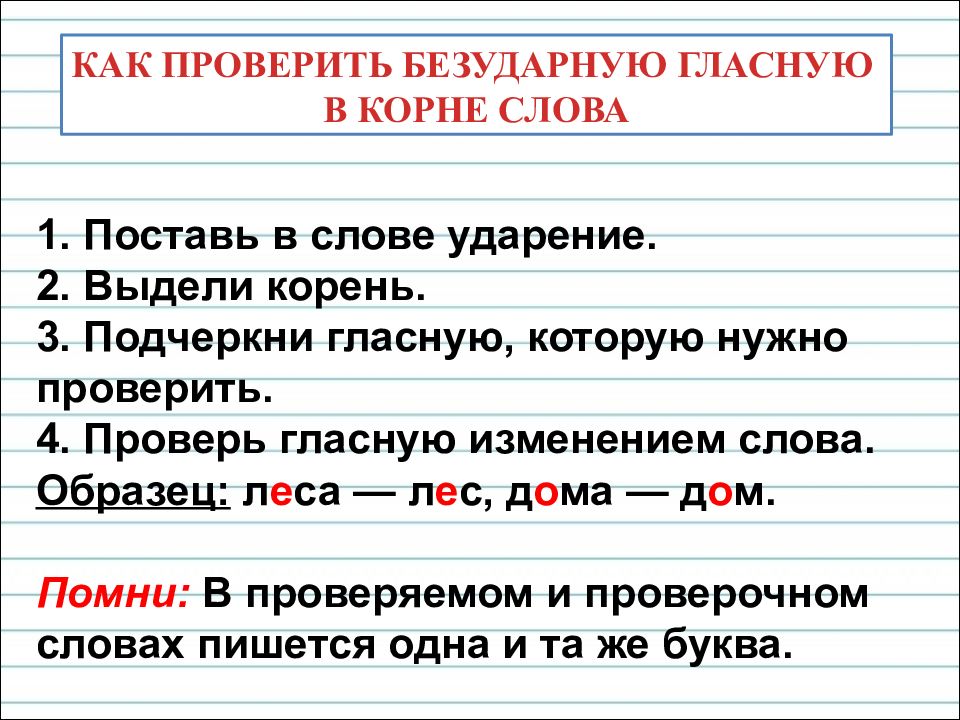 КАК ПРОВЕРИТЬ БЕЗУДАРНУЮ ГЛАСНУЮ В КОРНЕ СЛОВА

1. Поставь в слове ударение.
2. Выдели корень.
3. Подчеркни гласную, которую нужно проверить.
4. Проверь гласную изменением слова.
Образец: леса — лес, дома — дом.

Помни: В проверяемом и проверочном словах пишется одна и та же буква.